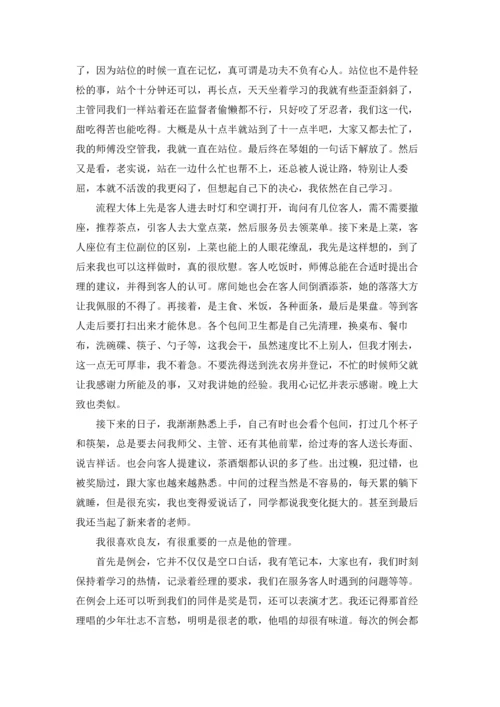 了，因为站位的时候一直在记忆，真可谓是功夫不负有心人。站位也不是件轻松的事，站个十分钟还可以，再长点，天天坐着学习的我就有些歪歪斜斜了，主管同我们一样站着还在监督者偷懒都不行，只好咬了牙忍者，我们这一代，甜吃得苦也能吃得。大概是从十点半就站到了十一点半吧，大家又都去忙了，我的师傅没空管我，我就一直在站位。最后终在琴姐的一句话下解放了。然后又是看，老实说，站在一边什么忙也帮不上，还总被人说让路，特别让人委屈，本就不活泼的我更闷了，但想起自己下的决心，我依然在自己学习。

流程大体上先是客人进去时灯和空调打开，询问有几位客人，需不需要撤座，推荐茶点，引客人去大堂点菜，然后服务员去领菜单。接下来是上菜，客人座位有主位副位的区别，上菜也能上的人眼花缭乱，我先是这样想的，到了后来我也可以这样做时，真的很欣慰。客人吃饭时，师傅总能在合适时提出合理的建议，并得到客人的认可。席间她也会在客人间倒酒添茶，她的落落大方让我佩服的不得了。再接着，是主食、米饭，各种面条，最后是果盘。等到客人走后要打扫出来才能休息。各个包间卫生都是自己先清理，换桌布、餐巾布，洗碗碟、筷子、勺子等，这我会干，虽然速度比不上别人，但我才刚去，这一点无可厚非，我不着急。不要洗得送到洗衣房并登记，不忙的时候师父就让我感谢力所能及的事，又对我讲她的经验。我用心记忆并表示感谢。晚上大致也类似。

接下来的日子，我渐渐熟悉上手，自己有时也会看个包间，打过几个杯子和筷架，总是要去问我师父、主管、还有其他前辈，给过寿的客人送长寿面、说吉祥话。也会向客人提建议，茶酒烟都认识的多了些。出过糗，犯过错，也被奖励过，跟大家也越来越熟悉。中间的过程当然是不容易的，每天累的躺下就睡，但是很充实，我也变得爱说话了，同学都说我变化挺大的。甚至到最后我还当起了新来者的老师。

我很喜欢良友，有很重要的一点是他的管理。

首先是例会，它并不仅仅是空口白话，我有笔记本，大家也有，我们时刻保持着学习的热情，记录着经理的要求，我们在服务客人时遇到的问题等等。在例会上还可以听到我们的同伴是奖是罚，还可以表演才艺。我还记得那首经理唱的少年壮志不言愁，明明是很老的歌，他唱的却很有味道。每次的例会都